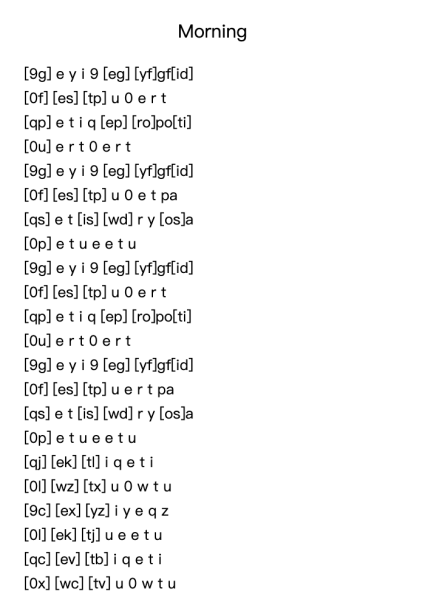 Morning

[9g] e y i 9 [eg] [yf]gf[id]
[0f] [es] [tp] u 0 e r t
[qp] e t i q [ep] [ro]po[ti]
[0u] e r t 0 e r t
[9g] e y i 9 [eg] [yf]gf[id]
[0f] [es] [tp] u 0 e t pa
[qs] e t [is] [wd] r y [os]a
[0p] e t u e e t u
[9g] e y i 9 [eg] [yf]gf[id]
[0f] [es] [tp] u 0 e r t
[qp] e t i q [ep] [ro]po[ti]
[0u] e r t 0 e r t
[9g] e y i 9 [eg] [yf]gf[id]
[0f] [es] [tp] u e r t pa
[qs] e t [is] [wd] r y [os]a
[0p] e t u e e t u
[qj] [ek] [tl] i q e t i
[0l] [wz] [tx] u 0 w t u
[9c] [ex] [yz] i y e q z
[0l] [ek] [tj] u e e t u
[qc] [ev] [tb] i q e t i
[0x] [wc] [tv] u 0 w t u